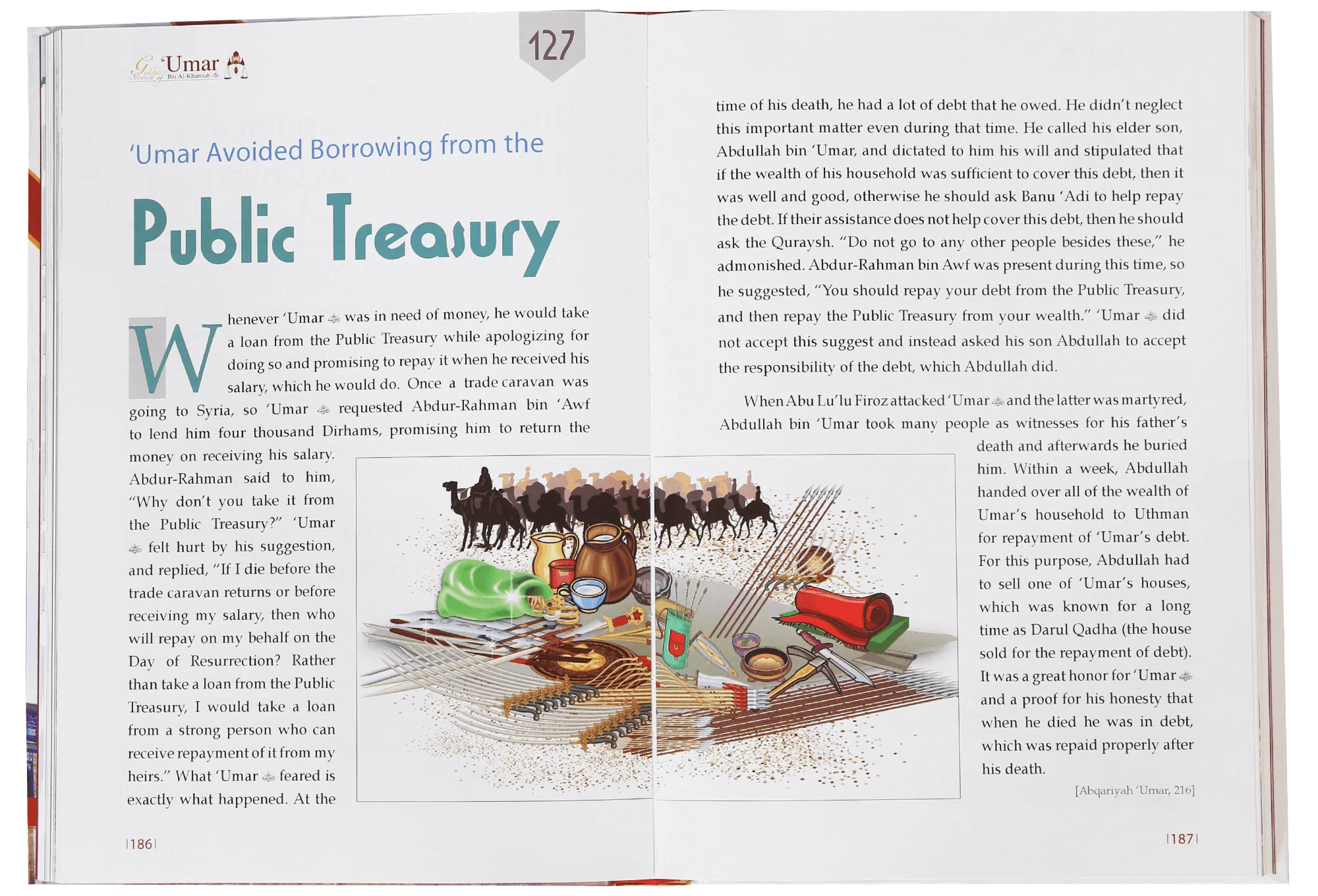 Golden Stories of 'Umar Ibn Al-Khattaab

127

'Umar Avoided Borrowing from the

Public Treasury

Whenever 'Umar was in need of money, he would take a loan from the Public Treasury while apologizing for doing so and promising to repay it when he received his salary, which he would do. Once a trade caravan was going to Syria, so 'Umar requested Abdur-Rahman bin 'Awf to lend him four thousand Dirhams, promising him to return the money on receiving his salary. Abdur-Rahman said to him, "Why don't you take it from the Public Treasury?" 'Umar felt hurt by his suggestion, and replied, "If I die before the trade caravan returns or before receiving my salary, then who will repay on my behalf on the Day of Resurrection? Rather than take a loan from the Public Treasury, I would take a loan from a strong person who can receive repayment of it from my heirs." What 'Umar feared is exactly what happened. At the

|186|

time of his death, he had a lot of debt that he owed. He didn't neglect this important matter even during that time. He called his elder son, Abdullah bin 'Umar, and dictated to him his will and stipulated that if the wealth of his household was sufficient to cover this debt, then it was well and good, otherwise he should ask Banu 'Adi to help repay the debt. If their assistance does not help cover this debt, then he should ask the Quraysh. "Do not go to any other people besides these," he admonished. Abdur-Rahman bin Awf was present during this time, so he suggested, "You should repay your debt from the Public Treasury, and then repay the Public Treasury from your wealth." 'Umar did not accept this suggest and instead asked his son Abdullah to accept the responsibility of the debt, which Abdullah did.

When Abu Lu'lu Firoz attacked 'Umar and the latter was martyred, Abdullah bin 'Umar took many people as witnesses for his father's death and afterwards he buried him. Within a week, Abdullah handed over all of the wealth of Umar's household to Uthman for repayment of 'Umar's debt. For this purpose, Abdullah had to sell one of 'Umar's houses, which was known for a long time as Darul Qadha (the house sold for the repayment of debt). It was a great honor for 'Umar and a proof for his honesty that when he died he was in debt, which was repaid properly after his death.

[Abqariyah 'Umar, 216]

|187|